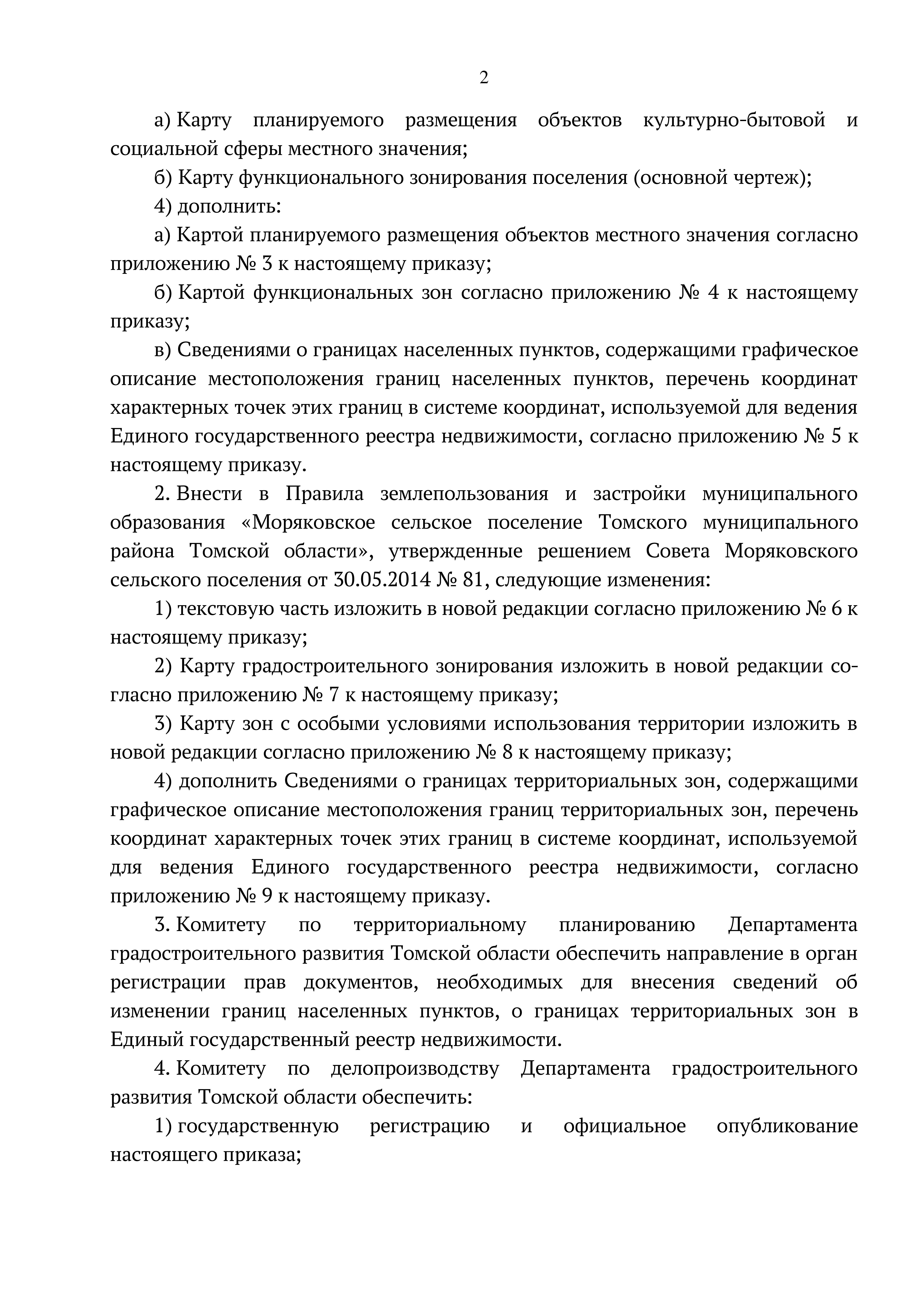 2

а) Карту планируемого размещения объектов культурно-бытовой и социальной сферы местного значения;

б) Карту функционального зонирования поселения (основной чертеж);

4) дополнить:

а) Картой планируемого размещения объектов местного значения согласно приложению № 3 к настоящему приказу;

б) Картой функциональных зон согласно приложению № 4 к настоящему приказу;

в) Сведениями о границах населенных пунктов, содержащими графическое описание местоположения границ населенных пунктов, перечень координат характерных точек этих границ в системе координат, используемой для ведения Единого государственного реестра недвижимости, согласно приложению № 5 к настоящему приказу.

2. Внести в Правила землепользования и застройки муниципального образования «Моряковское сельское поселение Томского муниципального района Томской области», утвержденные решением Совета Моряковского сельского поселения от 30.05.2014 № 81, следующие изменения:

1) текстовую часть изложить в новой редакции согласно приложению № 6 к настоящему приказу;

2) Карту градостроительного зонирования изложить в новой редакции согласно приложению № 7 к настоящему приказу;

3) Карту зон с особыми условиями использования территории изложить в новой редакции согласно приложению № 8 к настоящему приказу;

4) дополнить Сведениями о границах территориальных зон, содержащими графическое описание местоположения границ территориальных зон, перечень координат характерных точек этих границ в системе координат, используемой для ведения Единого государственного реестра недвижимости, согласно приложению № 9 к настоящему приказу.

3. Комитету по территориальному планированию Департамента градостроительного развития Томской области обеспечить направление в орган регистрации прав документов, необходимых для внесения сведений об изменении границ населенных пунктов, о границах территориальных зон в Единый государственный реестр недвижимости.

4. Комитету по делопроизводству Департамента градостроительного развития Томской области обеспечить:

1) государственную регистрацию и официальное опубликование настоящего приказа;